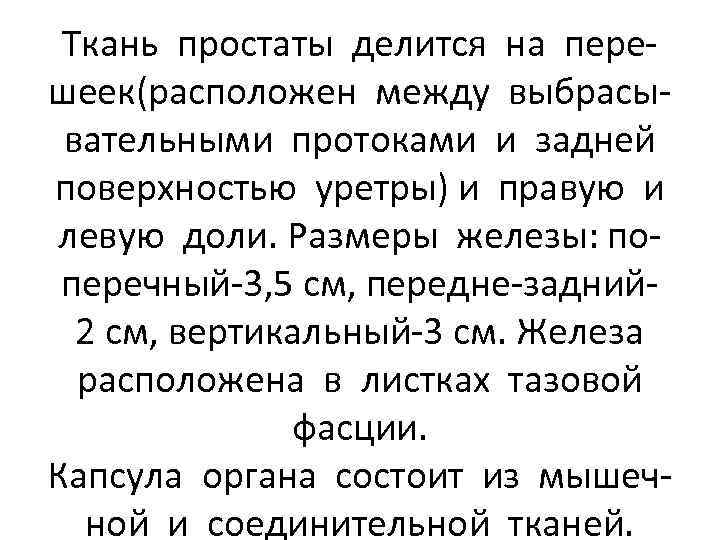 Ткань простаты делится на перешеек(расположен между выбрасывательными протоками и задней поверхностью уретры) и правую и левую доли. Размеры железы: поперечный-3,5 см, передне-задний-2 см, вертикальный-3 см. Железа расположена в листках тазовой фасции.

Капсула органа состоит из мышечной и соединительной тканей.